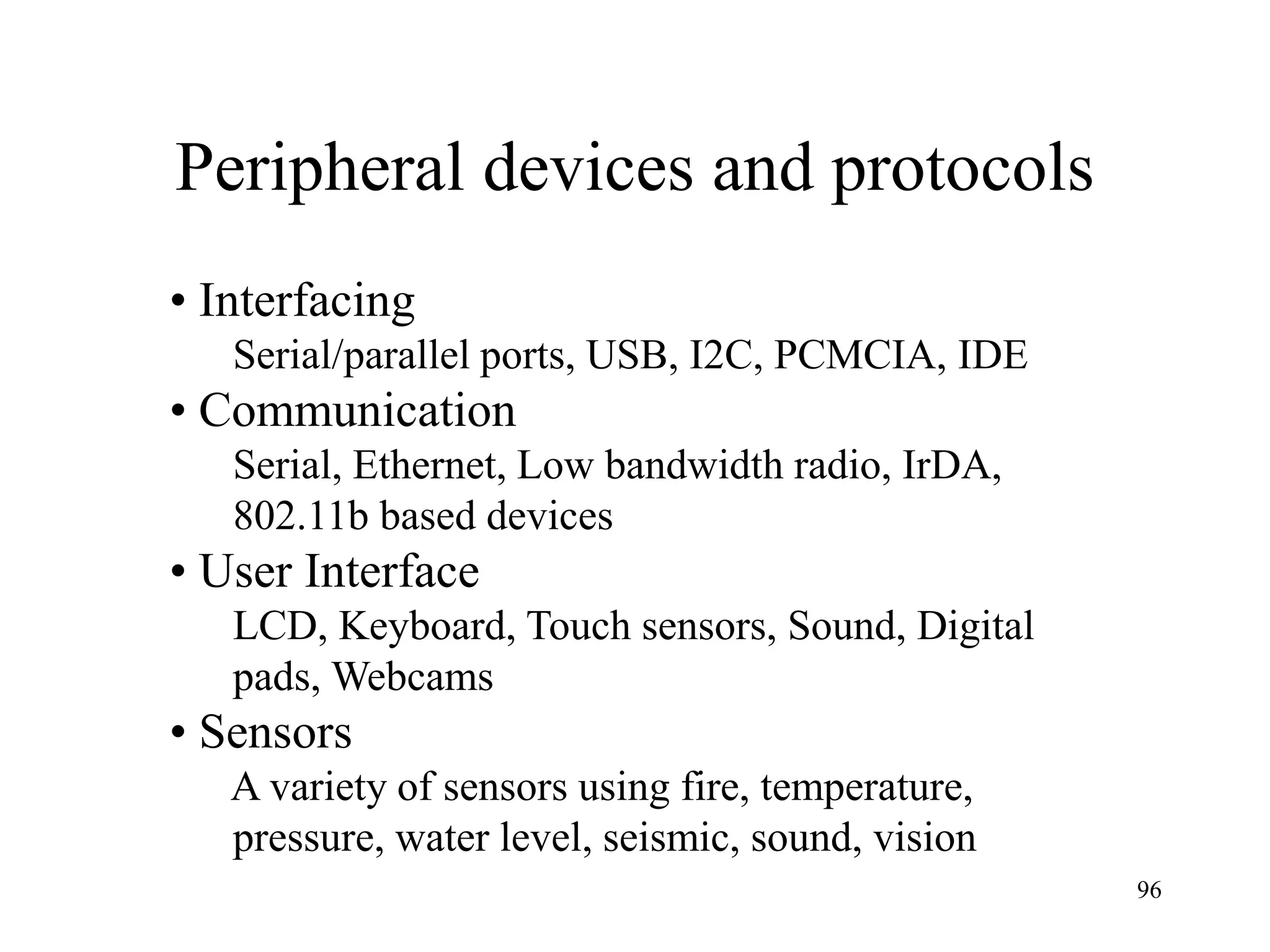 Peripheral devices and protocols

• Interfacing

Serial/parallel ports, USB, I2C, PCMCIA, IDE

• Communication

Serial, Ethernet, Low bandwidth radio, IrDA, 802.11b based devices

• User Interface

LCD, Keyboard, Touch sensors, Sound, Digital pads, Webcams

• Sensors

A variety of sensors using fire, temperature, pressure, water level, seismic, sound, vision

96